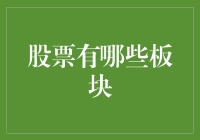 股票有哪些板块